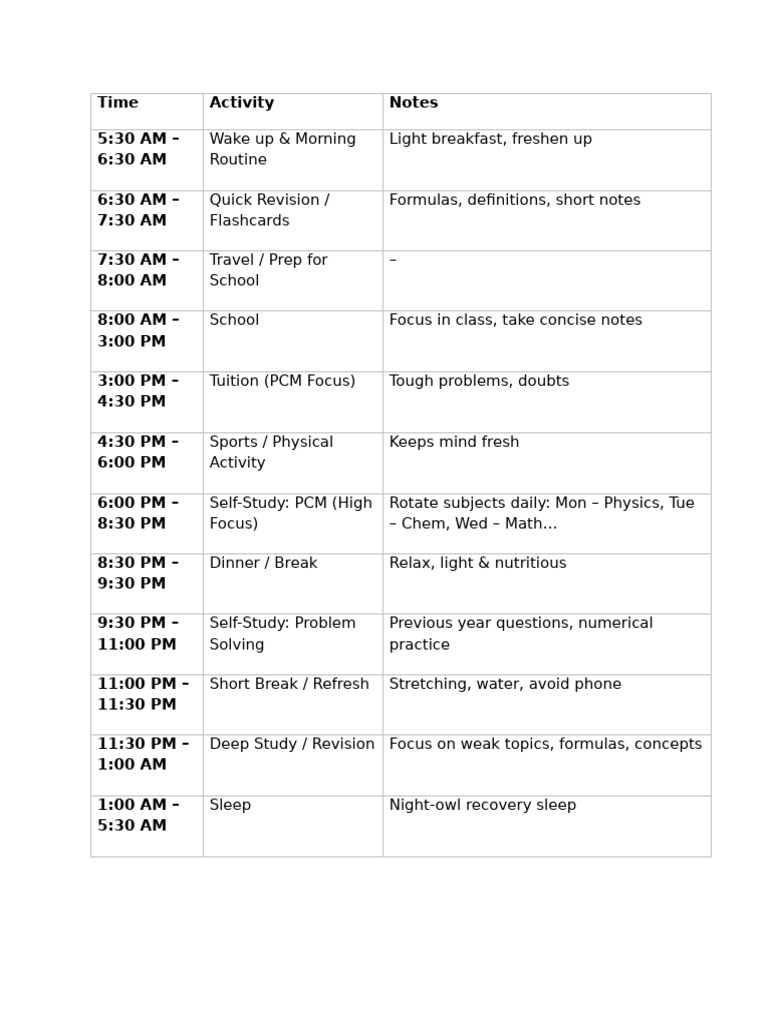 | Time | Activity | Notes |
|---|---|---|
| 5:30 AM – 6:30 AM | Wake up & Morning Routine | Light breakfast, freshen up |
| 6:30 AM – 7:30 AM | Quick Revision / Flashcards | Formulas, definitions, short notes |
| 7:30 AM – 8:00 AM | Travel / Prep for School | – |
| 8:00 AM – 3:00 PM | School | Focus in class, take concise notes |
| 3:00 PM – 4:30 PM | Tuition (PCM Focus) | Tough problems, doubts |
| 4:30 PM – 6:00 PM | Sports / Physical Activity | Keeps mind fresh |
| 6:00 PM – 8:30 PM | Self-Study: PCM (High Focus) | Rotate subjects daily: Mon – Physics, Tue – Chem, Wed – Math… |
| 8:30 PM – 9:30 PM | Dinner / Break | Relax, light & nutritious |
| 9:30 PM – 11:00 PM | Self-Study: Problem Solving | Previous year questions, numerical practice |
| 11:00 PM – 11:30 PM | Short Break / Refresh | Stretching, water, avoid phone |
| 11:30 PM – 1:00 AM | Deep Study / Revision | Focus on weak topics, formulas, concepts |
| 1:00 AM – 5:30 AM | Sleep | Night-owl recovery sleep |